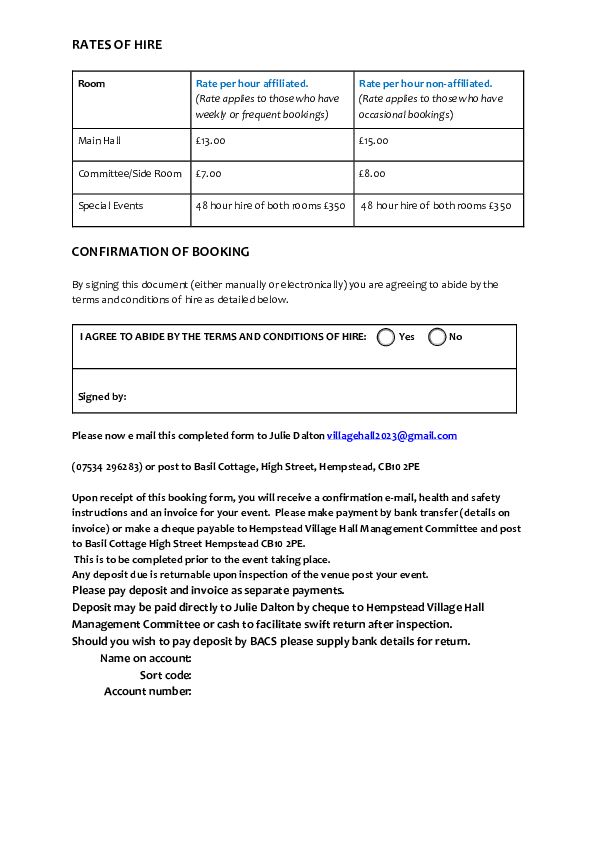 RATES OF HIRE

| Room | Rate per hour affiliated. (Rate applies to those who have weekly or frequent bookings) | Rate per hour non-affiliated. (Rate applies to those who have occasional bookings) |
|---|---|---|
| Main Hall | £13.00 | £15.00 |
| Committee/Side Room | £7.00 | £8.00 |
| Special Events | 48 hour hire of both rooms £350 | 48 hour hire of both rooms £350 |

CONFIRMATION OF BOOKING

By signing this document (either manually or electronically) you are agreeing to abide by the terms and conditions of hire as detailed below.

I AGREE TO ABIDE BY THE TERMS AND CONDITIONS OF HIRE: Yes No

Signed by:

Please now e mail this completed form to Julie Dalton villagehall2023@gmail.com

(07534 296283) or post to Basil Cottage, High Street, Hempstead, CB10 2PE

Upon receipt of this booking form, you will receive a confirmation e-mail, health and safety instructions and an invoice for your event. Please make payment by bank transfer (details on invoice) or make a cheque payable to Hempstead Village Hall Management Committee and post to Basil Cottage High Street Hempstead CB10 2PE.
This is to be completed prior to the event taking place.
Any deposit due is returnable upon inspection of the venue post your event.
Please pay deposit and invoice as separate payments.
Deposit may be paid directly to Julie Dalton by cheque to Hempstead Village Hall Management Committee or cash to facilitate swift return after inspection.
Should you wish to pay deposit by BACS please supply bank details for return.
Name on account:
Sort code:
Account number: